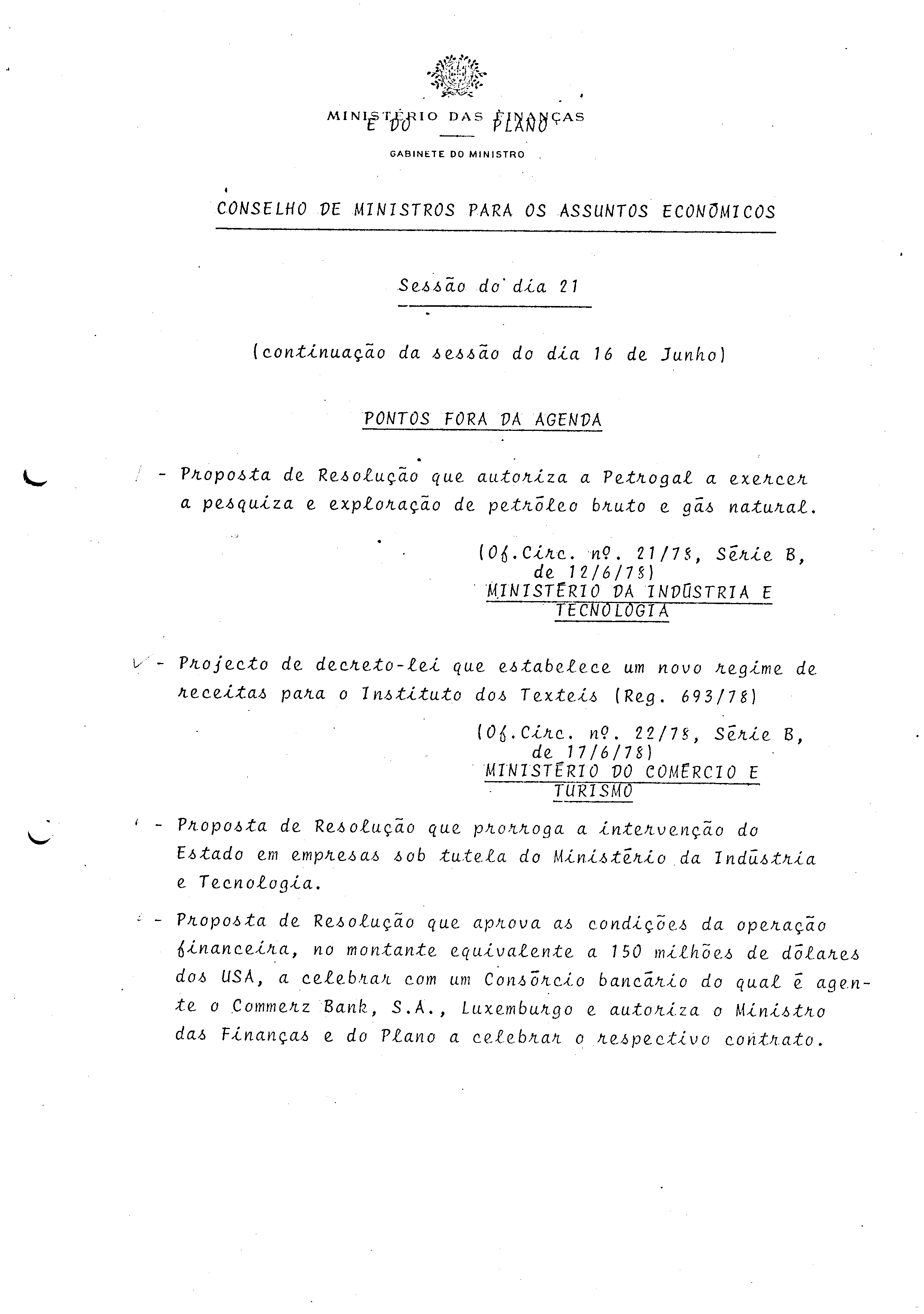 MINISTÉRIO DAS FINANÇAS
E DO PLANO

GABINETE DO MINISTRO

CONSELHO DE MINISTROS PARA OS ASSUNTOS ECONÓMICOS

Sessão do dia 21

(continuação da sessão do dia 16 de Junho)

PONTOS FORA DA AGENDA

- Proposta de Resolução que autoriza a Petrogal a exercer a pesquiza e exploração de petróleo bruto e gás natural.

(Of.Circ. nº. 21/78, Série B, de 12/6/78)
MINISTÉRIO DA INDÚSTRIA E TECNOLOGIA

- Projecto de decreto-lei que estabelece um novo regime de receitas para o Instituto dos Texteis (Reg. 693/78)

(Of.Circ. nº. 22/78, Série B, de 17/6/78)
MINISTÉRIO DO COMÉRCIO E TURISMO

- Proposta de Resolução que prorroga a intervenção do Estado em empresas sob tutela do Ministério da Indústria e Tecnologia.

- Proposta de Resolução que aprova as condições da operação financeira, no montante equivalente a 150 milhões de dólares dos USA, a celebrar com um Consórcio bancário do qual é agente o Commerz Bank, S.A., Luxemburgo e autoriza o Ministro das Finanças e do Plano a celebrar o respectivo contrato.